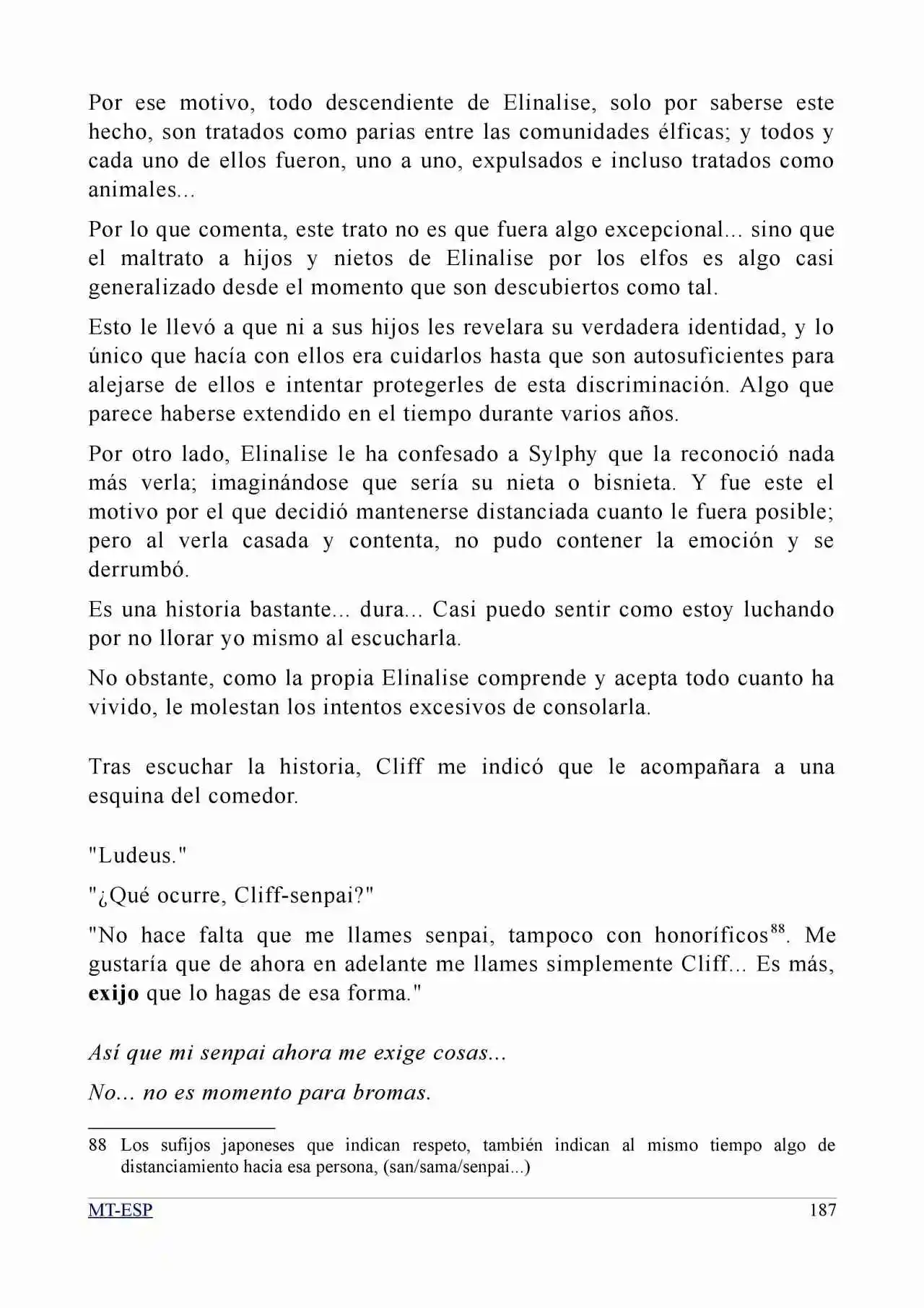 Por ese motivo, todo descendiente de Elinalise, solo por saberse este hecho, son tratados como parias entre las comunidades élficas; y todos y cada uno de ellos fueron, uno a uno, expulsados e incluso tratados como animales...

Por lo que comenta, este trato no es que fuera algo excepcional... sino que el maltrato a hijos y nietos de Elinalise por los elfos es algo casi generalizado desde el momento que son descubiertos como tal.

Esto le llevó a que ni a sus hijos les revelara su verdadera identidad, y lo único que hacía con ellos era cuidarlos hasta que son autosuficientes para alejarse de ellos e intentar protegerles de esta discriminación. Algo que parece haberse extendido en el tiempo durante varios años.

Por otro lado, Elinalise le ha confesado a Sylphy que la reconoció nada más verla; imaginándose que sería su nieta o bisnieta. Y fue este el motivo por el que decidió mantenerse distanciada cuanto le fuera posible; pero al verla casada y contenta, no pudo contener la emoción y se derrumbó.

Es una historia bastante... dura... Casi puedo sentir como estoy luchando por no llorar yo mismo al escucharla.

No obstante, como la propia Elinalise comprende y acepta todo cuanto ha vivido, le molestan los intentos excesivos de consolarla.

Tras escuchar la historia, Cliff me indicó que le acompañara a una esquina del comedor.

"Ludeus."

"¿Qué ocurre, Cliff-senpai?"

"No hace falta que me llames senpai, tampoco con honoríficos$^{88}$. Me gustaría que de ahora en adelante me llames simplemente Cliff... Es más, exijo que lo hagas de esa forma."

Así que mi senpai ahora me exige cosas...

No... no es momento para bromas.

88 Los sufijos japoneses que indican respeto, también indican al mismo tiempo algo de distanciamiento hacia esa persona, (san/sama/senpai...)

MT-ESP
187